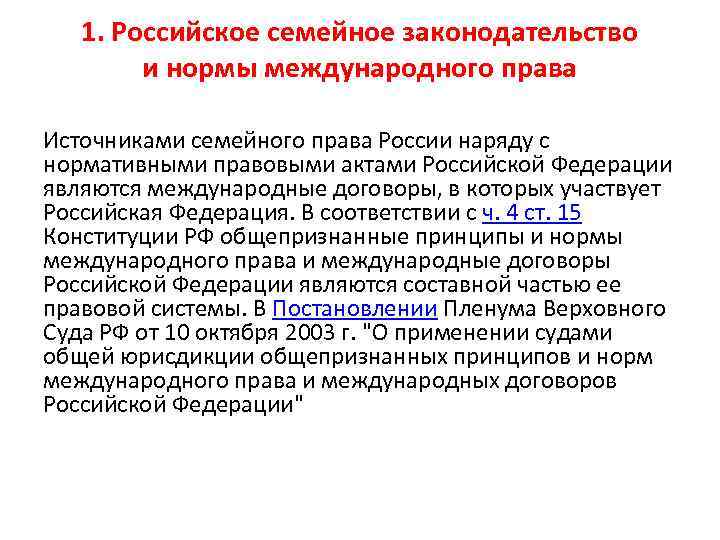 1. Российское семейное законодательство и нормы международного права

Источниками семейного права России наряду с нормативными правовыми актами Российской Федерации являются международные договоры, в которых участвует Российская Федерация. В соответствии с ч. 4 ст. 15 Конституции РФ общепризнанные принципы и нормы международного права и международные договоры Российской Федерации являются составной частью ее правовой системы. В Постановлении Пленума Верховного Суда РФ от 10 октября 2003 г. "О применении судами общей юрисдикции общепризнанных принципов и норм международного права и международных договоров Российской Федерации"